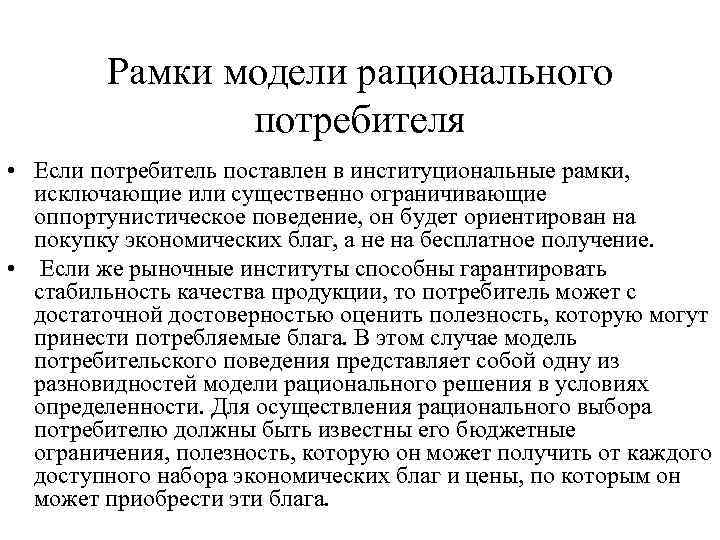 Рамки модели рационального потребителя

• Если потребитель поставлен в институциональные рамки, исключающие или существенно ограничивающие оппортунистическое поведение, он будет ориентирован на покупку экономических благ, а не на бесплатное получение.

• Если же рыночные институты способны гарантировать стабильность качества продукции, то потребитель может с достаточной достоверностью оценить полезность, которую могут принести потребляемые блага. В этом случае модель потребительского поведения представляет собой одну из разновидностей модели рационального решения в условиях определенности. Для осуществления рационального выбора потребителю должны быть известны его бюджетные ограничения, полезность, которую он может получить от каждого доступного набора экономических благ и цены, по которым он может приобрести эти блага.